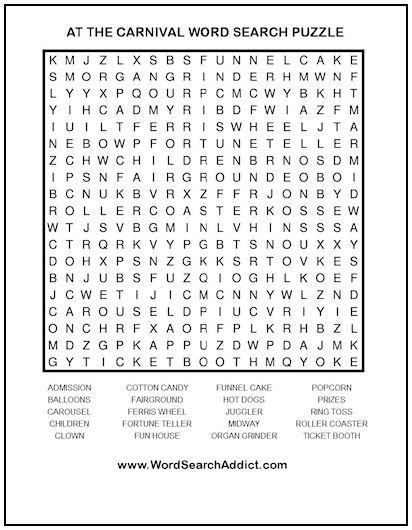 AT THE CARNIVAL WORD SEARCH PUZZLE

K M J Z L X S B S F U N N E L C A K E
S M O R G A N G R I N D E R H M W N F
L Y Y X P Q O U R P C M C W Y B K H T
Y I H C A D M Y R I B D F W I A Z F M
I U I L T F E R R I S W H E E L J T A
N E B O W P F O R T U N E T E L L E R
Z C H W C H I L D R E N B R N O S D M
I P S N F A I R G R O U N D E O B O I
B C N U K B V R X Z F F R J O N B Y D
R O L L E R C O A S T E R K O S S E W
W T J S V B G M I N L V H I N S S S A
C T R Q R K V Y P G B T S N O U X X Y
D O H X P S N Z G K K S R T O V K E S
B N J U B S F U Z Q I O G H L K O E F
J C W E T I J I C M C N N Y W L Z N D
C A R O U S E L D P I U C V R I Y I E
O N C H R F X A O R F P L K R H B Z L
M D Z G P K A P P U Z D W P D A J M K
G Y T I C K E T B O O T H M Q Y O K E

ADMISSION
BALLOONS
CAROUSEL
CHILDREN
CLOWN

COTTON CANDY
FAIRGROUND
FERRIS WHEEL
FORTUNE TELLER
FUN HOUSE

FUNNEL CAKE
HOT DOGS
JUGGLER
MIDWAY
ORGAN GRINDER

POPCORN
PRIZES
RING TOSS
ROLLER COASTER
TICKET BOOTH

www.WordSearchAddict.com